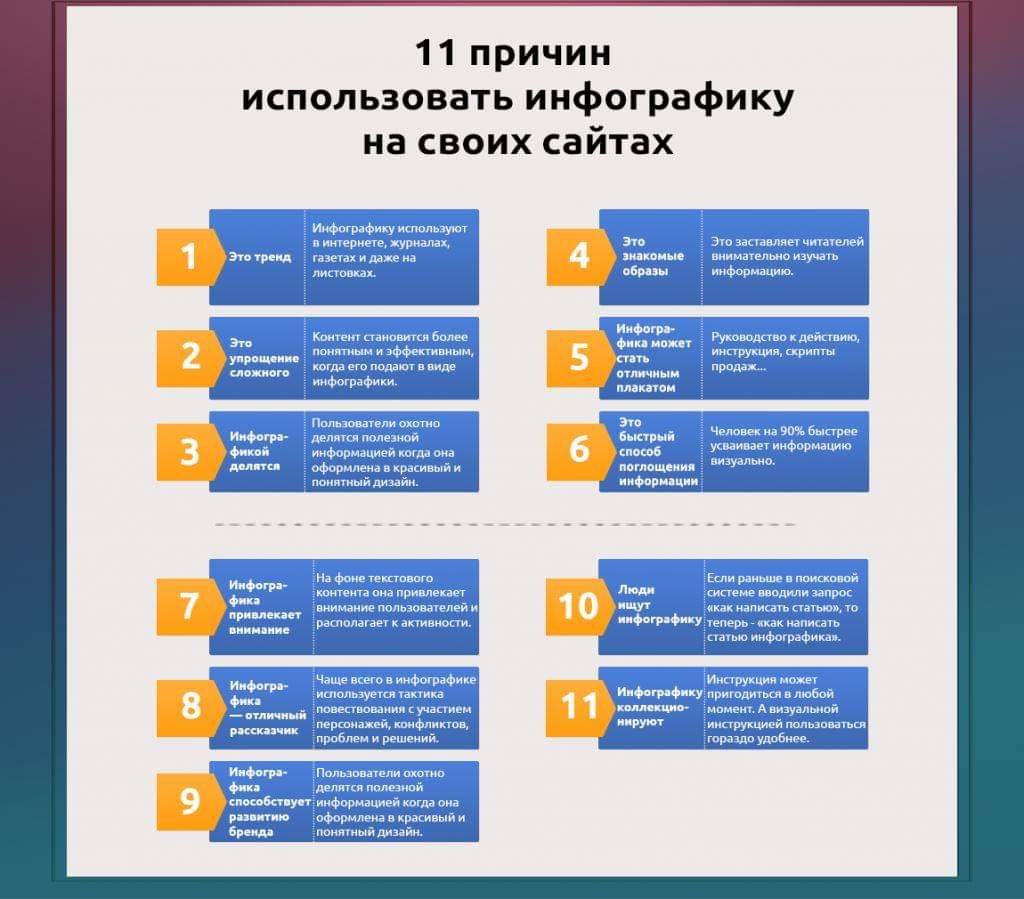 11 причин использовать инфографику на своих сайтах

1 Это тренд
Инфографику используют в интернете, журналах, газетах и даже на листовках.

2 Это упрощение сложного
Контент становится более понятным и эффективным, когда его подают в виде инфографики.

3 Инфографикой делятся
Пользователи охотно делятся полезной информацией когда она оформлена в красивый и понятный дизайн.

4 Это знакомые образы
Это заставляет читателей внимательно изучать информацию.

5 Инфографика может стать отличным плакатом
Руководство к действию, инструкция, скрипты продаж...

6 Это быстрый способ поглощения информации
Человек на 90% быстрее усваивает информацию визуально.

7 Инфографика привлекает внимание
На фоне текстового контента она привлекает внимание пользователей и располагает к активности.

8 Инфографика — отличный рассказчик
Чаще всего в инфографике используется тактика повествования с участием персонажей, конфликтов, проблем и решений.

9 Инфографика способствует развитию бренда
Пользователи охотно делятся полезной информацией когда она оформлена в красивый и понятный дизайн.

10 Люди ищут инфографику
Если раньше в поисковой системе вводили запрос «как написать статью», то теперь - «как написать статью инфографика».

11 Инфографику коллекционируют
Инструкция может пригодиться в любой момент. А визуальной инструкцией пользоваться гораздо удобнее.